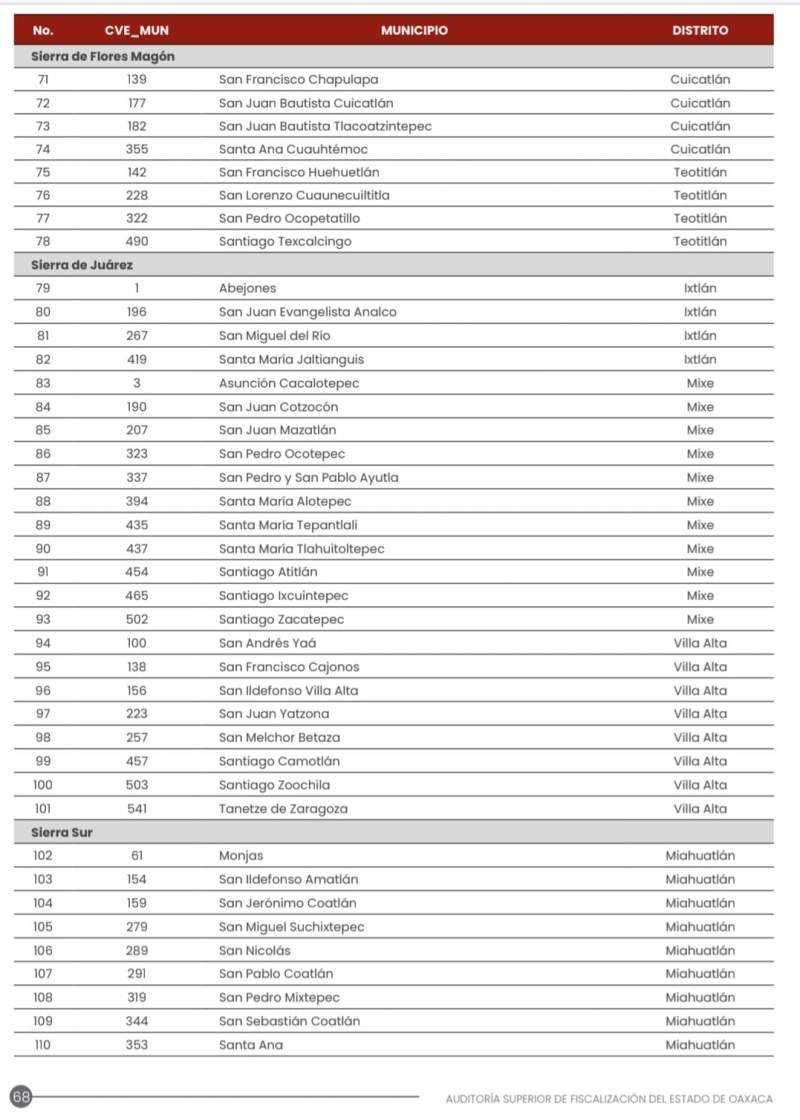 | No. | CVE_MUN | MUNICIPIO | DISTRITO |
|---|---|---|---|
| Sierra de Flores Magón | | | |
| 71 | 139 | San Francisco Chapulapa | Cuicatlán |
| 72 | 177 | San Juan Bautista Cuicatlán | Cuicatlán |
| 73 | 182 | San Juan Bautista Tlacoatzintepec | Cuicatlán |
| 74 | 355 | Santa Ana Cuauhtémoc | Cuicatlán |
| 75 | 142 | San Francisco Huehuetlán | Teotitlán |
| 76 | 228 | San Lorenzo Cuaunecuiltitla | Teotitlán |
| 77 | 322 | San Pedro Ocopetatillo | Teotitlán |
| 78 | 490 | Santiago Texcalcingo | Teotitlán |
| Sierra de Juárez | | | |
| 79 | 1 | Abejones | Ixtlán |
| 80 | 196 | San Juan Evangelista Analco | Ixtlán |
| 81 | 267 | San Miguel del Río | Ixtlán |
| 82 | 419 | Santa María Jaltianguis | Ixtlán |
| 83 | 3 | Asunción Cacalotepec | Mixe |
| 84 | 190 | San Juan Cotzocón | Mixe |
| 85 | 207 | San Juan Mazatlán | Mixe |
| 86 | 323 | San Pedro Ocotepec | Mixe |
| 87 | 337 | San Pedro y San Pablo Ayutla | Mixe |
| 88 | 394 | Santa María Alotepec | Mixe |
| 89 | 435 | Santa María Tepantlali | Mixe |
| 90 | 437 | Santa María Tlahuitoltepec | Mixe |
| 91 | 454 | Santiago Atitlán | Mixe |
| 92 | 465 | Santiago Ixcuintepec | Mixe |
| 93 | 502 | Santiago Zacatepec | Mixe |
| 94 | 100 | San Andrés Yaá | Villa Alta |
| 95 | 138 | San Francisco Cajonos | Villa Alta |
| 96 | 156 | San Ildefonso Villa Alta | Villa Alta |
| 97 | 223 | San Juan Yatzona | Villa Alta |
| 98 | 257 | San Melchor Betaza | Villa Alta |
| 99 | 457 | Santiago Camotlán | Villa Alta |
| 100 | 503 | Santiago Zoochila | Villa Alta |
| 101 | 541 | Tanetze de Zaragoza | Villa Alta |
| Sierra Sur | | | |
| 102 | 61 | Monjas | Miahuatlán |
| 103 | 154 | San Ildefonso Amatlán | Miahuatlán |
| 104 | 159 | San Jerónimo Coatlán | Miahuatlán |
| 105 | 279 | San Miguel Suchixtepec | Miahuatlán |
| 106 | 289 | San Nicolás | Miahuatlán |
| 107 | 291 | San Pablo Coatlán | Miahuatlán |
| 108 | 319 | San Pedro Mixtepec | Miahuatlán |
| 109 | 344 | San Sebastián Coatlán | Miahuatlán |
| 110 | 353 | Santa Ana | Miahuatlán |

68 AUDITORÍA SUPERIOR DE FISCALIZACIÓN DEL ESTADO DE OAXACA